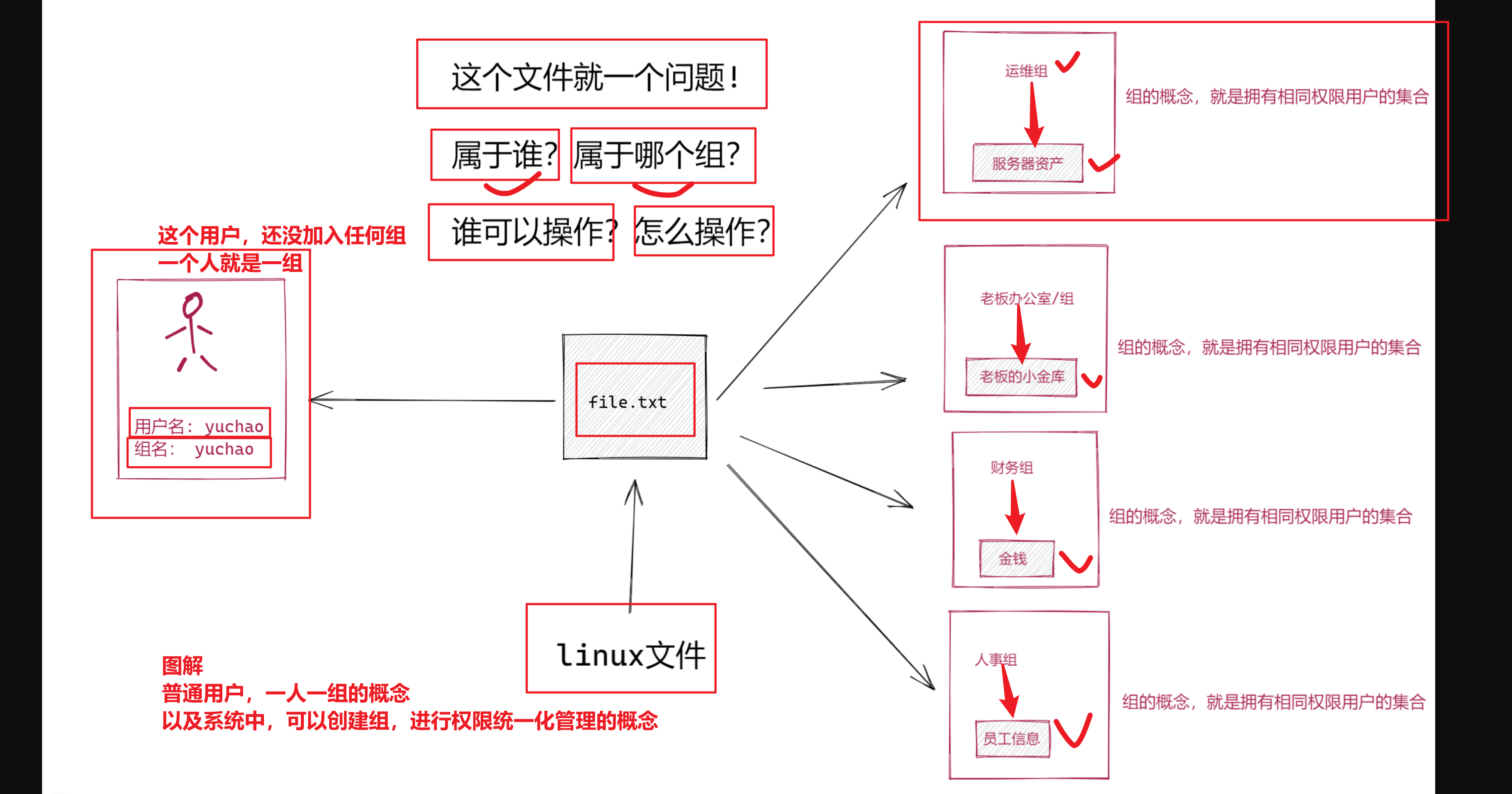 这个文件就一个问题！

属于谁？ 属于哪个组？

谁可以操作？ 怎么操作？

这个用户，还没加入任何组
一个人就是一组

用户名： yuchao
组名： yuchao

file.txt

linux文件

图解
普通用户，一人一组的概念
以及系统中，可以创建组，进行权限统一化管理的概念

运维组

服务器资产

组的概念，就是拥有相同权限用户的集合

老板办公室/组

老板的小金库

组的概念，就是拥有相同权限用户的集合

财务组

金钱

组的概念，就是拥有相同权限用户的集合

人事组

员工信息

组的概念，就是拥有相同权限用户的集合